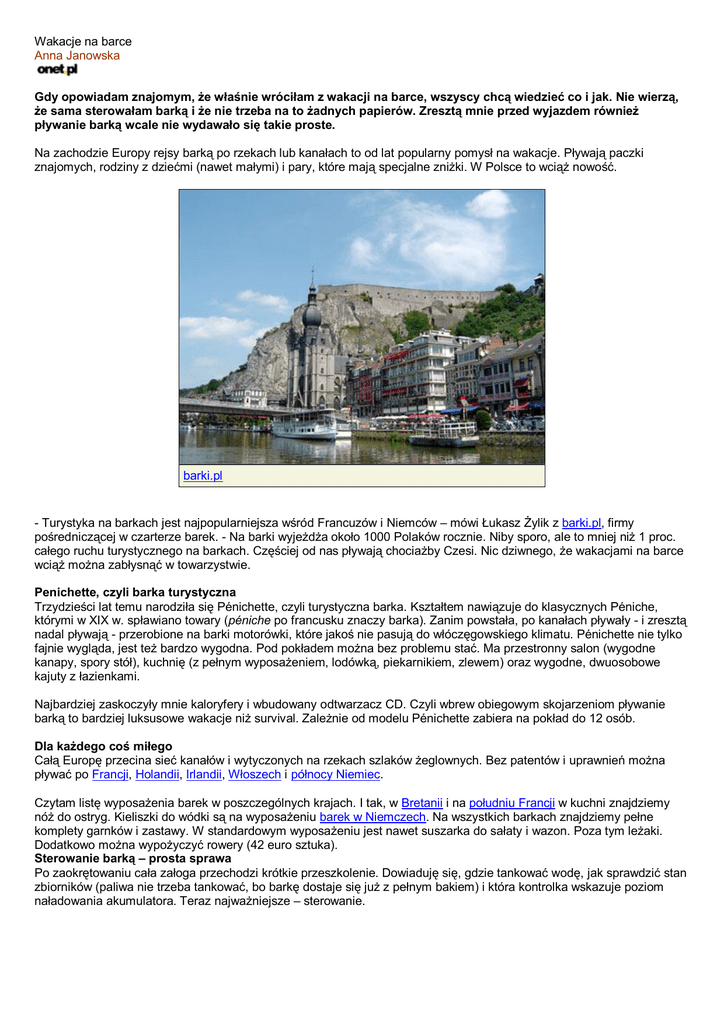 Wakacje na barce
Anna Janowska
onet.pl

Gdy opowiadam znajomym, że właśnie wróciłam z wakacji na barce, wszyscy chcą wiedzieć co i jak. Nie wierzą, że sama sterowałam barką i że nie trzeba na to żadnych papierów. Zresztą mnie przed wyjazdem również pływanie barką wcale nie wydawało się takie proste.

Na zachodzie Europy rejsy barką po rzekach lub kanałach to od lat popularny pomysł na wakacje. Pływają paczki znajomych, rodziny z dziećmi (nawet małymi) i pary, które mają specjalne zniżki. W Polsce to wciąż nowość.

barki.pl

- Turystyka na barkach jest najpopularniejsza wśród Francuzów i Niemców – mówi Łukasz Żylik z barki.pl, firmy pośredniczącej w czarterze barek. - Na barki wyjeżdża około 1000 Polaków rocznie. Niby sporo, ale to mniej niż 1 proc. całego ruchu turystycznego na barkach. Częściej od nas pływają chociażby Czesi. Nic dziwnego, że wakacjami na barce wciąż można zabłysnąć w towarzystwie.

Penichette, czyli barka turystyczna
Trzydzieści lat temu narodziła się Pénichette, czyli turystyczna barka. Kształtem nawiązuje do klasycznych Péniche, którymi w XIX w. spławiano towary (péniche po francusku znaczy barka). Zanim powstała, po kanałach pływały - i zresztą nadal pływają - przerobione na barki motorówki, które jakoś nie pasują do włóczęgowskiego klimatu. Pénichette nie tylko fajnie wygląda, jest też bardzo wygodna. Pod pokładem można bez problemu stać. Ma przestronny salon (wygodne kanapy, spory stół), kuchnię (z pełnym wyposażeniem, lodówką, piekarnikiem, zlewem) oraz wygodne, dwuosobowe kajuty z łazienkami.

Najbardziej zaskoczyły mnie kaloryfery i wbudowany odtwarzacz CD. Czyli wbrew obiegowym skojarzeniom pływanie barką to bardziej luksusowe wakacje niż survival. Zależnie od modelu Pénichette zabiera na pokład do 12 osób.

Dla każdego coś miłego
Całą Europę przecina sieć kanałów i wytyczonych na rzekach szlaków żeglownych. Bez patentów i uprawnień można pływać po Francji, Holandii, Irlandii, Włoszech i północy Niemiec.

Czytam listę wyposażenia barek w poszczególnych krajach. I tak, w Bretanii i na południu Francji w kuchni znajdziemy nóż do ostryg. Kieliszki do wódki są na wyposażeniu barek w Niemczech. Na wszystkich barkach znajdziemy pełne komplety garnków i zastawy. W standardowym wyposażeniu jest nawet suszarka do sałaty i wazon. Poza tym leżaki. Dodatkowo można wypożyczyć rowery (42 euro sztuka).
Sterowanie barką – prosta sprawa
Po zaokrętowaniu cała załoga przechodzi krótkie przeszkolenie. Dowiaduję się, gdzie tankować wodę, jak sprawdzić stan zbiorników (paliwa nie trzeba tankować, bo barkę dostaje się już z pełnym bakiem) i która kontrolka wskazuje poziom naładowania akumulatora. Teraz najważniejsze – sterowanie.